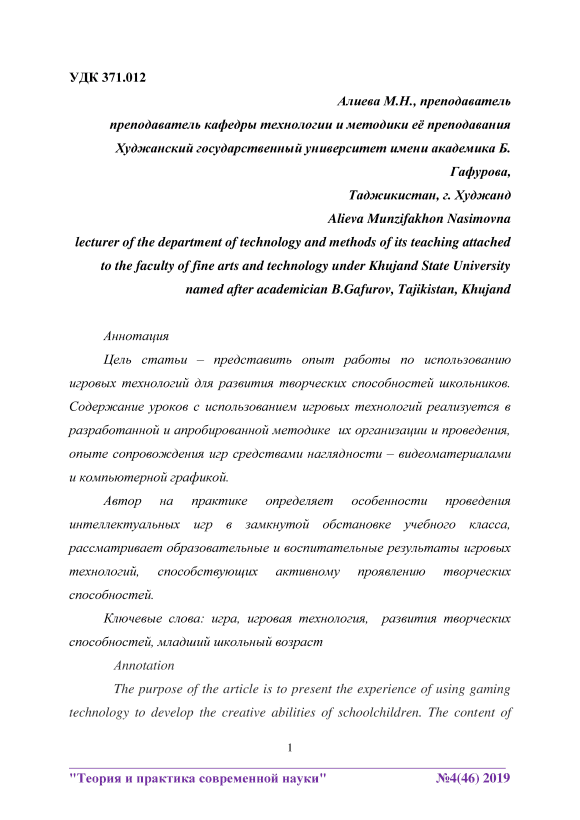 УДК 371.012

Алиева М.Н., преподаватель

преподаватель кафедры технологии и методики её преподавания

Худжанский государственный университет имени академика Б. Гафурова,

Таджикистан, г. Худжанд

Alieva Munzifakhon Nasimovna

lecturer of the department of technology and methods of its teaching attached to the faculty of fine arts and technology under Khujand State University named after academician B.Gafurov, Tajikistan, Khujand

Аннотация

Цель статьи – представить опыт работы по использованию игровых технологий для развития творческих способностей школьников. Содержание уроков с использованием игровых технологий реализуется в разработанной и апробированной методике их организации и проведения, опыте сопровождения игр средствами наглядности – видеоматериалами и компьютерной графикой.

Автор на практике определяет особенности проведения интеллектуальных игр в замкнутой обстановке учебного класса, рассматривает образовательные и воспитательные результаты игровых технологий, способствующих активному проявлению творческих способностей.

Ключевые слова: игра, игровая технология, развития творческих способностей, младший школьный возраст

Annotation

The purpose of the article is to present the experience of using gaming technology to develop the creative abilities of schoolchildren. The content of

1

"Теория и практика современной науки" №4(46) 2019